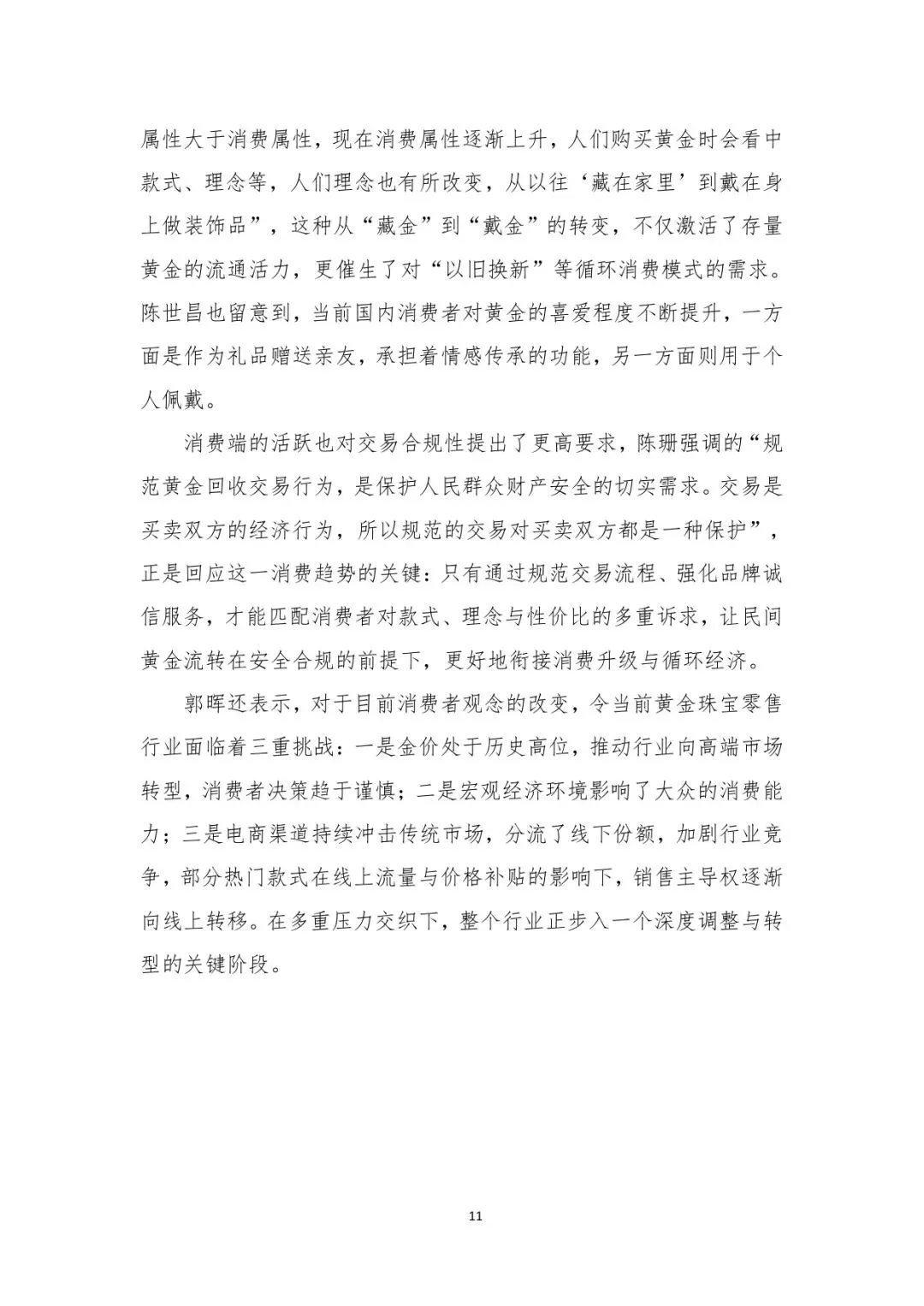 属性大于消费属性，现在消费属性逐渐上升，人们购买黄金时会看中款式、理念等，人们理念也有所改变，从以往‘藏在家里’到戴在身上做装饰品”，这种从“藏金”到“戴金”的转变，不仅激活了存量黄金的流通活力，更催生了对“以旧换新”等循环消费模式的需求。陈世昌也留意到，当前国内消费者对黄金的喜爱程度不断提升，一方面是作为礼品赠送亲友，承担着情感传承的功能，另一方面则用于个人佩戴。

消费端的活跃也对交易合规性提出了更高要求，陈珊强调的“规范黄金回收交易行为，是保护人民群众财产安全的切实需求。交易是买卖双方的经济行为，所以规范的交易对买卖双方都是一种保护”，正是回应这一消费趋势的关键：只有通过规范交易流程、强化品牌诚信服务，才能匹配消费者对款式、理念与性价比的多重诉求，让民间黄金流转在安全合规的前提下，更好地衔接消费升级与循环经济。

郭晖还表示，对于目前消费者观念的改变，令当前黄金珠宝零售行业面临着三重挑战：一是金价处于历史高位，推动行业向高端市场转型，消费者决策趋于谨慎；二是宏观经济环境影响了大众的消费能力；三是电商渠道持续冲击传统市场，分流了线下份额，加剧行业竞争，部分热门款式在线上流量与价格补贴的影响下，销售主导权逐渐向线上转移。在多重压力交织下，整个行业正步入一个深度调整与转型的关键阶段。

11